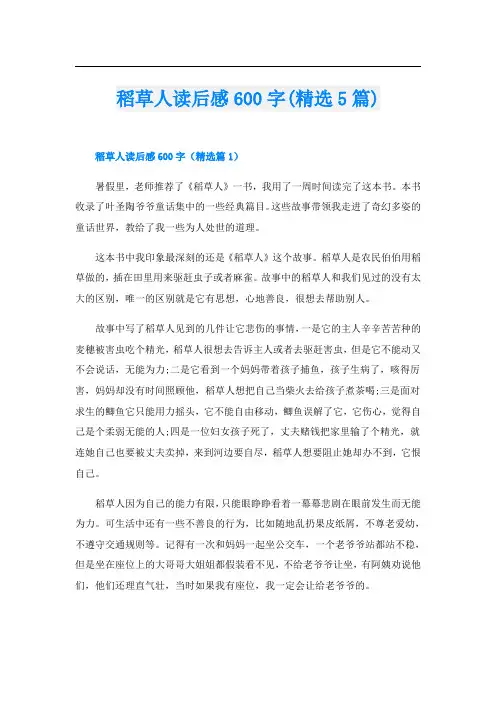 稻草人读后感600字(精选5篇)

稻草人读后感600字（精选篇1）

暑假里，老师推荐了《稻草人》一书，我用了一周时间读完了这本书。本书收录了叶圣陶爷爷童话集中的一些经典篇目。这些故事带领我走进了奇幻多姿的童话世界，教给了我一些为人处世的道理。

这本书中我印象最深刻的还是《稻草人》这个故事。稻草人是农民伯伯用稻草做的，插在田里用来驱赶虫子或者麻雀。故事中的稻草人和我们见过的没有太大的区别，唯一的区别就是它有思想，心地善良，很想去帮助别人。

故事中写了稻草人见到的几件让它悲伤的事情，一是它的主人辛辛苦苦种的麦穗被害虫吃个精光，稻草人很想去告诉主人或者去驱赶害虫，但是它不能动又不会说话，无能为力;二是它看到一个妈妈带着孩子捕鱼，孩子生病了，咳得厉害，妈妈却没有时间照顾他，稻草人想把自己当柴火去给孩子煮茶喝;三是面对求生的鲫鱼它只能用力摇头，它不能自由移动，鲫鱼误解了它，它伤心，觉得自己是个柔弱无能的人;四是一位妇女孩子死了，丈夫赌钱把家里输了个精光，就连她自己也要被丈夫卖掉，来到河边要自尽，稻草人想要阻止她却办不到，它恨自己。

稻草人因为自己的能力有限，只能眼睁睁看着一幕幕悲剧在眼前发生而无能为力。可生活中还有一些不善良的行为，比如随地乱扔果皮纸屑，不尊老爱幼，不遵守交通规则等。记得有一次和妈妈一起坐公交车，一个老爷爷站都站不稳，但是坐在座位上的大哥哥大姐姐都假装看不见，不给老爷爷让坐，有阿姨劝说他们，他们还理直气壮，当时如果我有座位，我一定会让给老爷爷的。